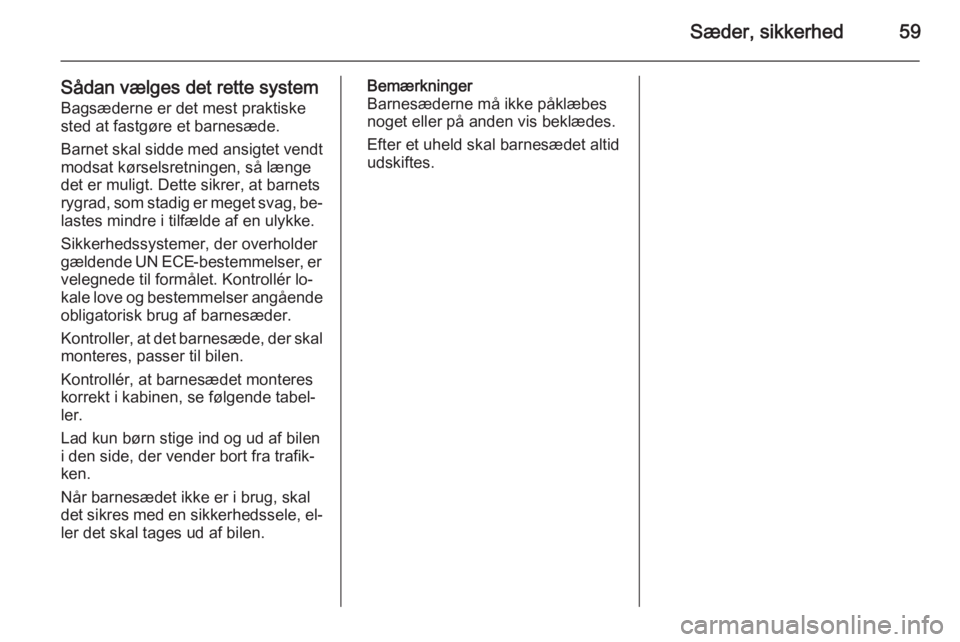 Sæder, sikkerhed 59

Sådan vælges det rette system
Bagsæderne er det mest praktiske sted at fastgøre et barnesæde.

Barnet skal sidde med ansigtet vendt modsat kørselsretningen, så længe det er muligt. Dette sikrer, at barnets rygrad, som stadig er meget svag, belastes mindre i tilfælde af en ulykke.

Sikkerhedssystemer, der overholder gældende UN ECE-bestemmelser, er velegnede til formålet. Kontrollér lokale love og bestemmelser angående obligatorisk brug af barnesæder.

Kontroller, at det barnesæde, der skal monteres, passer til bilen.

Kontrollér, at barnesædet monteres korrekt i kabinen, se følgende tabeller.

Lad kun børn stige ind og ud af bilen i den side, der vender bort fra trafikken.

Når barnesædet ikke er i brug, skal det sikres med en sikkerhedssele, eller det skal tages ud af bilen.

Bemærkninger
Barnesæderne må ikke påklæbes noget eller på anden vis beklædes.

Efter et uheld skal barnesædet altid udskiftes.

carmanualsonline.info